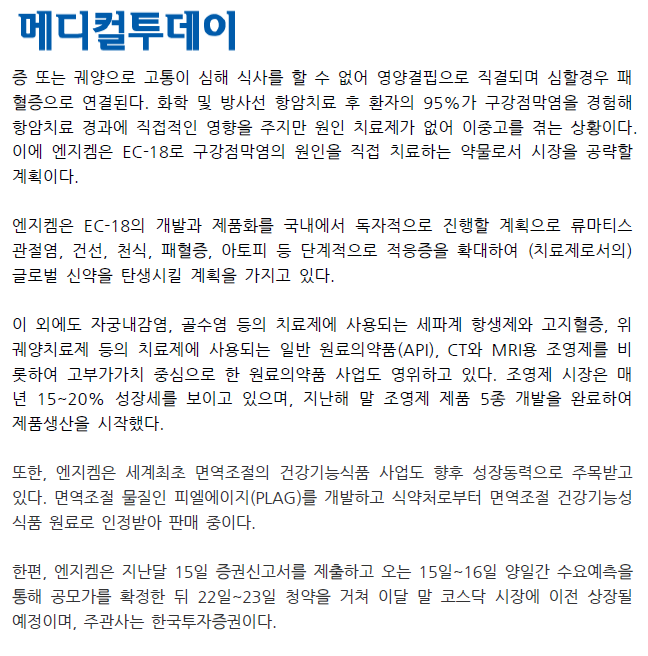 메디컬투데이

증 또는 궤양으로 고통이 심해 식사를 할 수 없어 영양결핍으로 직결되며 심할경우 패혈증으로 연결된다. 화학 및 방사선 항암치료 후 환자의 95%가 구강점막염을 경험해 항암치료 경과에 직접적인 영향을 주지만 원인 치료제가 없어 이중고를 겪는 상황이다. 이에 엔지켐은 EC-18로 구강점막염의 원인을 직접 치료하는 약물로서 시장을 공략할 계획이다.

엔지켐은 EC-18의 개발과 제품화를 국내에서 독자적으로 진행할 계획으로 류마티스 관절염, 건선, 천식, 패혈증, 아토피 등 단계적으로 적응증을 확대하여 (치료제로서의) 글로벌 신약을 탄생시킬 계획을 가지고 있다.

이 외에도 자궁내감염, 골수염 등의 치료제에 사용되는 세파계 항생제와 고지혈증, 위궤양치료제 등의 치료제에 사용되는 일반 원료의약품(API), CT와 MRI용 조영제를 비롯하여 고부가가치 중심으로 한 원료의약품 사업도 영위하고 있다. 조영제 시장은 매년 15~20% 성장세를 보이고 있으며, 지난해 말 조영제 제품 5종 개발을 완료하여 제품생산을 시작했다.

또한, 엔지켐은 세계최초 면역조절의 건강기능식품 사업도 향후 성장동력으로 주목받고 있다. 면역조절 물질인 피엘에이지(PLAG)를 개발하고 식약처로부터 면역조절 건강기능성 식품 원료로 인정받아 판매 중이다.

한편, 엔지켐은 지난달 15일 증권신고서를 제출하고 오는 15일~16일 양일간 수요예측을 통해 공모가를 확정한 뒤 22일~23일 청약을 거쳐 이달 말 코스닥 시장에 이전 상장될 예정이며, 주관사는 한국투자증권이다.